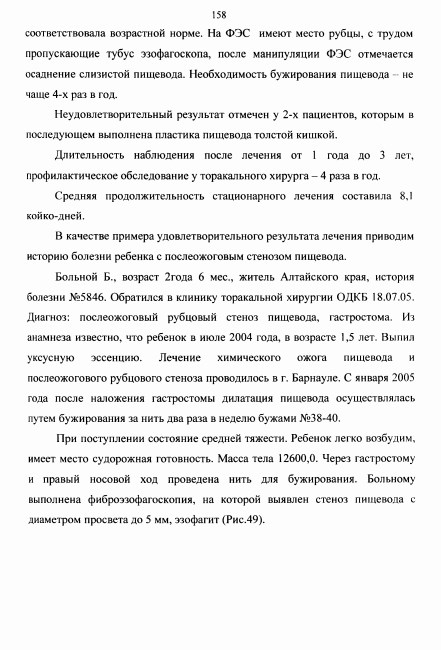 158

соответствовала возрастной норме. На ФЭС имеют место рубцы, с трудом пропускающие тубус эзофагоскопа, после манипуляции ФЭС отмечается осаднение слизистой пищевода. Необходимость бужирования пищевода – не чаще 4-х раз в год.

Неудовлетворительный результат отмечен у 2-х пациентов, которым в последующем выполнена пластика пищевода толстой кишкой.

Длительность наблюдения после лечения от 1 года до 3 лет, профилактическое обследование у торакального хирурга – 4 раза в год.

Средняя продолжительность стационарного лечения составила 8,1 койко-дней.

В качестве примера удовлетворительного результата лечения приводим историю болезни ребенка с послеожоговым стенозом пищевода.

Больной Б., возраст 2года 6 мес., житель Алтайского края, история болезни №5846. Обратился в клинику торакальной хирургии ОДКБ 18.07.05. Диагноз: послеожоговый рубцовый стеноз пищевода, гастростома. Из анамнеза известно, что ребенок в июле 2004 года, в возрасте 1,5 лет. Выпил уксусную эссенцию. Лечение химического ожога пищевода и послеожогового рубцового стеноза проводилось в г. Барнауле. С января 2005 года после наложения гастростомы дилатация пищевода осуществлялась путем бужирования за нить два раза в неделю бужами №38-40.

При поступлении состояние средней тяжести. Ребенок легко возбудим, имеет место судорожная готовность. Масса тела 12600,0. Через гастростому и правый носовой ход проведена нить для бужирования. Больному выполнена фиброэзофагоскопия, на которой выявлен стеноз пищевода с диаметром просвета до 5 мм, эзофагит (Рис.49).